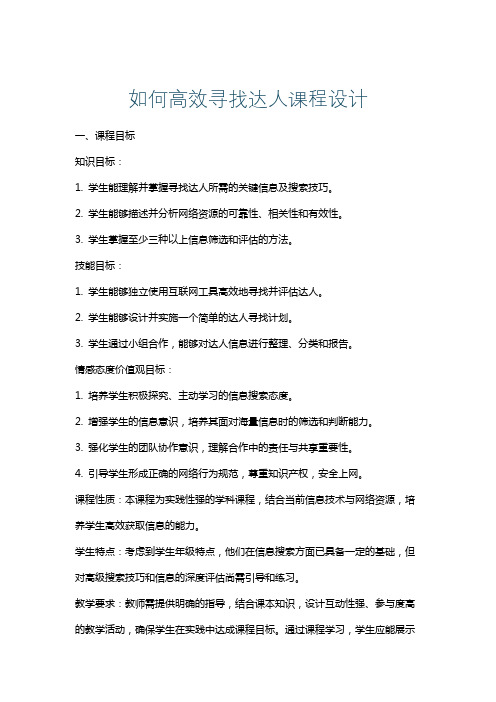 如何高效寻找达人课程设计

一、课程目标

知识目标：

1. 学生能理解并掌握寻找达人所需的关键信息及搜索技巧。

2. 学生能够描述并分析网络资源的可靠性、相关性和有效性。

3. 学生掌握至少三种以上信息筛选和评估的方法。

技能目标：

1. 学生能够独立使用互联网工具高效地寻找并评估达人。

2. 学生能够设计并实施一个简单的达人寻找计划。

3. 学生通过小组合作，能够对达人信息进行整理、分类和报告。

情感态度价值观目标：

1. 培养学生积极探究、主动学习的信息搜索态度。

2. 增强学生的信息意识，培养其面对海量信息时的筛选和判断能力。

3. 强化学生的团队协作意识，理解合作中的责任与共享重要性。

4. 引导学生形成正确的网络行为规范，尊重知识产权，安全上网。

课程性质：本课程为实践性强的学科课程，结合当前信息技术与网络资源，培养学生高效获取信息的能力。

学生特点：考虑到学生年级特点，他们在信息搜索方面已具备一定的基础，但对高级搜索技巧和信息的深度评估尚需引导和练习。

教学要求：教师需提供明确的指导，结合课本知识，设计互动性强、参与度高的教学活动，确保学生在实践中达成课程目标。通过课程学习，学生应能展示